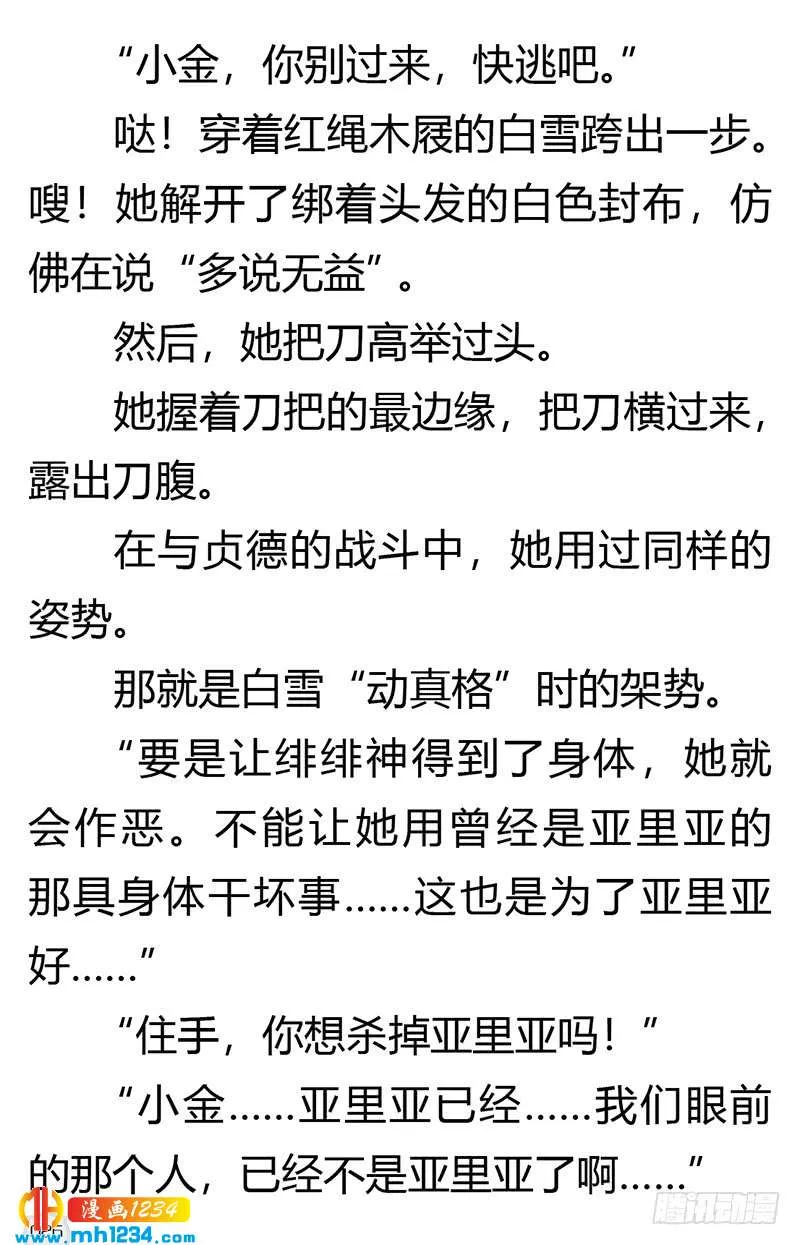 “小金，你别过来，快逃吧。”

哒！穿着红绳木屐的白雪跨出一步。嗖！她解开了绑着头发的白色封布，仿佛在说“多说无益”。

然后，她把刀高举过头。

她握着刀把的最边缘，把刀横过来，露出刀腹。

在与贞德的战斗中，她用过同样的姿势。

那就是白雪“动真格”时的架势。

“要是让绯绯神得到了身体，她就会作恶。不能让她用曾经是亚里亚的那具身体干坏事……这也是为了亚里亚好……”

“住手，你想杀掉亚里亚吗！”

“小金……亚里亚已经……我们眼前的那个人，已经不是亚里亚了啊……”

漫画1234
www.mh1234.com
腾讯动漫